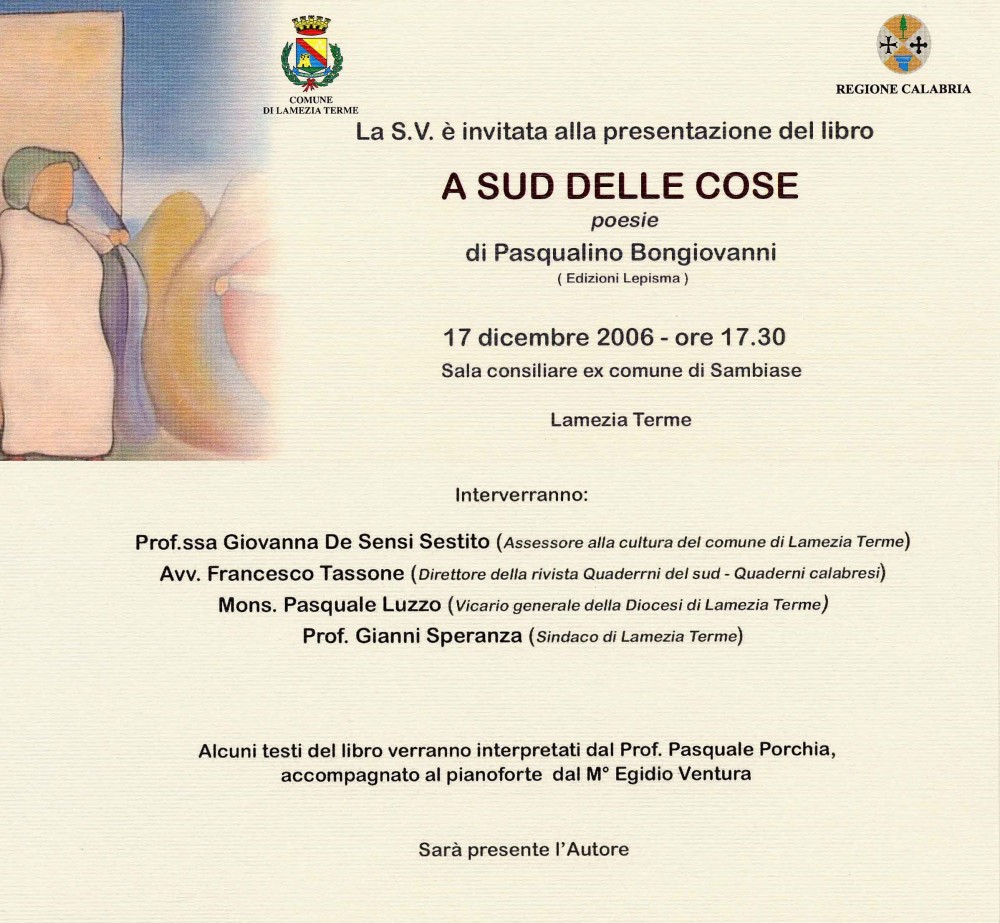 COMUNE DI LAMEZIA TERME

REGIONE CALABRIA

La S.V. è invitata alla presentazione del libro

A SUD DELLE COSE

poesie

di Pasqualino Bongiovanni

( Edizioni Lepisma )

17 dicembre 2006 - ore 17.30

Sala consiliare ex comune di Sambiase

Lamezia Terme

Interverranno:

Prof.ssa Giovanna De Sensi Sestito (Assessore alla cultura del comune di Lamezia Terme)

Avv. Francesco Tassone (Direttore della rivista Quaderrni del sud - Quaderni calabresi)

Mons. Pasquale Luzzo (Vicario generale della Diocesi di Lamezia Terme)

Prof. Gianni Speranza (Sindaco di Lamezia Terme)

Alcuni testi del libro verranno interpretati dal Prof. Pasquale Porchia, accompagnato al pianoforte dal M° Egidio Ventura

Sarà presente l'Autore